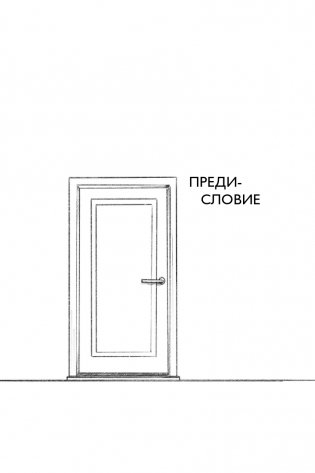 ПРЕДИСЛОВИЕ